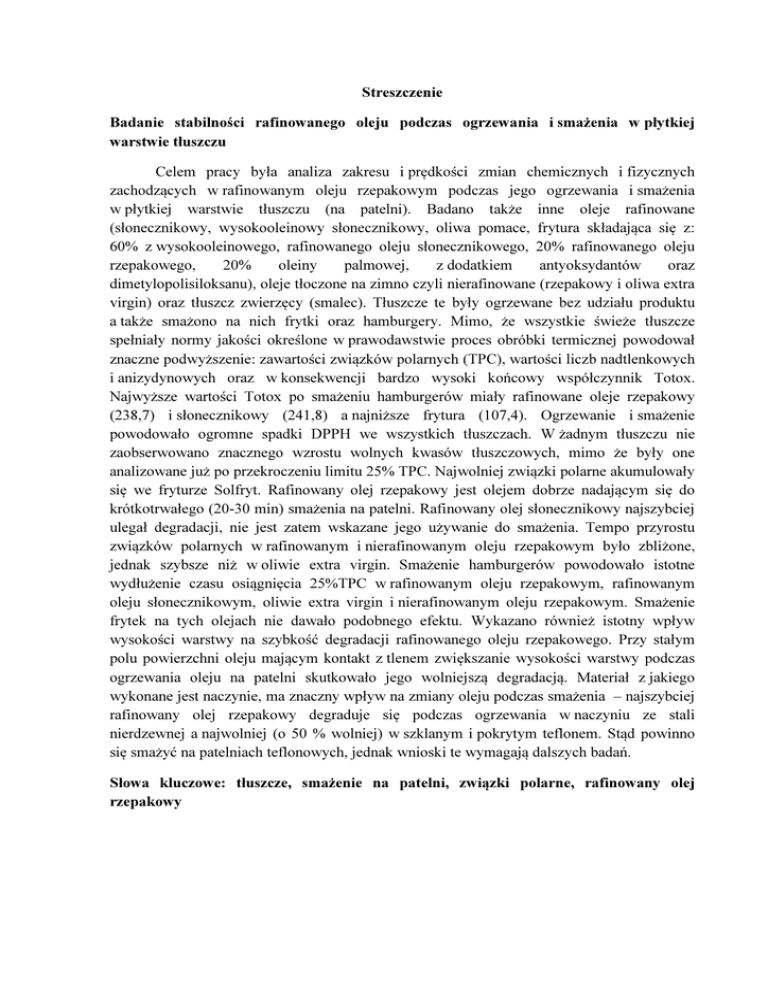 Streszczenie

Badanie stabilności rafinowanego oleju podczas ogrzewania i smażenia w płytkiej warstwie tłuszczu

Celem pracy była analiza zakresu i prędkości zmian chemicznych i fizycznych zachodzących w rafinowanym oleju rzepakowym podczas jego ogrzewania i smażenia w płytkiej warstwie tłuszczu (na patelni). Badano także inne oleje rafinowane (słonecznikowy, wysokooleinowy słonecznikowy, oliwa pomace, frytura składająca się z: 60% z wysokooleinowego, rafinowanego oleju słonecznikowego, 20% rafinowanego oleju rzepakowego, 20% oleiny palmowej, z dodatkiem antyoksydantów oraz dimetylopolisiloksanu), oleje tłoczone na zimno czyli nierafinowane (rzepakowy i oliwa extra virgin) oraz tłuszcz zwierzęcy (smalec). Tłuszcze te były ogrzewane bez udziału produktu a także smażono na nich frytki oraz hamburgery. Mimo, że wszystkie świeże tłuszcze spełniały normy jakości określone w prawodawstwie proces obróbki termicznej powodował znaczne podwyższenie: zawartości związków polarnych (TPC), wartości liczb nadtlenkowych i anizydynowych oraz w konsekwencji bardzo wysoki końcowy współczynnik Totox. Najwyższe wartości Totox po smażeniu hamburgerów miały rafinowane oleje rzepakowy (238,7) i słonecznikowy (241,8) a najniższe frytura (107,4). Ogrzewanie i smażenie powodowało ogromne spadki DPPH we wszystkich tłuszczach. W żadnym tłuszczu nie zaobserwowano znacznego wzrostu wolnych kwasów tłuszczowych, mimo że były one analizowane już po przekroczeniu limitu 25% TPC. Najwolniej związki polarne akumulowały się we fryturze Solfryt. Rafinowany olej rzepakowy jest olejem dobrze nadającym się do krótkotrwałego (20-30 min) smażenia na patelni. Rafinowany olej słonecznikowy najszybciej ulegał degradacji, nie jest zatem wskazane jego używanie do smażenia. Tempo przyrostu związków polarnych w rafinowanym i nierafinowanym oleju rzepakowym było zbliżone, jednak szybsze niż w oliwie extra virgin. Smażenie hamburgerów powodowało istotne wydłużenie czasu osiągnięcia 25%TPC w rafinowanym oleju rzepakowym, rafinowanym oleju słonecznikowym, oliwie extra virgin i nierafinowanym oleju rzepakowym. Smażenie frytek na tych olejach nie dawało podobnego efektu. Wykazano również istotny wpływ wysokości warstwy na szybkość degradacji rafinowanego oleju rzepakowego. Przy stałym polu powierzchni oleju mającym kontakt z tlenem zwiększanie wysokości warstwy podczas ogrzewania oleju na patelni skutkowało jego wolniejszą degradacją. Materiał z jakiego wykonane jest naczynie, ma znaczny wpływ na zmiany oleju podczas smażenia – najszybciej rafinowany olej rzepakowy degraduje się podczas ogrzewania w naczyniu ze stali nierdzewnej a najwolniej (o 50 % wolniej) w szklanym i pokrytym teflonem. Stąd powinno się smażyć na patelniach teflonowych, jednak wnioski te wymagają dalszych badań.

Słowa kluczowe: tłuszcze, smażenie na patelni, związki polarne, rafinowany olej rzepakowy